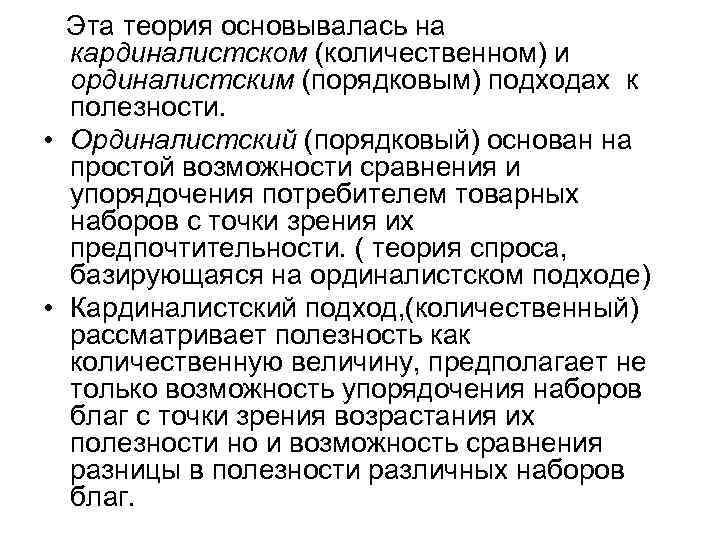 Эта теория основывалась на кардиналистском (количественном) и ординалистским (порядковым) подходах к полезности.

• Ординалистский (порядковый) основан на простой возможности сравнения и упорядочения потребителем товарных наборов с точки зрения их предпочтительности. ( теория спроса, базирующаяся на ординалистском подходе)

• Кардиналистский подход,(количественный) рассматривает полезность как количественную величину, предполагает не только возможность упорядочения наборов благ с точки зрения возрастания их полезности но и возможность сравнения разницы в полезности различных наборов благ.